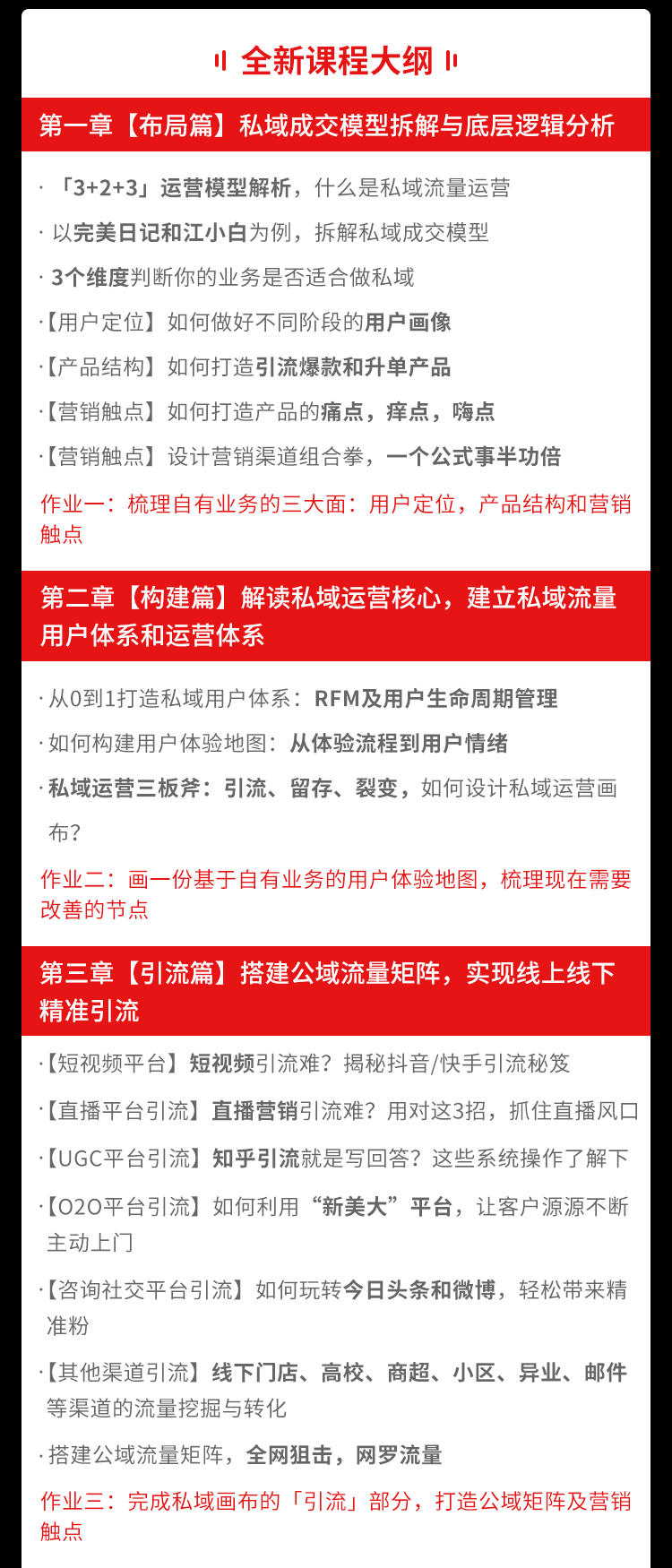 全新课程大纲

第一章【布局篇】私域成交模型拆解与底层逻辑分析

· 「3+2+3」运营模型解析，什么是私域流量运营

· 以完美日记和江小白为例，拆解私域成交模型

· 3个维度判断你的业务是否适合做私域

·【用户定位】如何做好不同阶段的用户画像

·【产品结构】如何打造引流爆款和升单产品

·【营销触点】如何打造产品的痛点，痒点，嗨点

·【营销触点】设计营销渠道组合拳，一个公式事半功倍

作业一：梳理自有业务的三大面：用户定位，产品结构和营销触点

第二章【构建篇】解读私域运营核心，建立私域流量用户体系和运营体系

· 从0到1打造私域用户体系：RFM及用户生命周期管理

· 如何构建用户体验地图：从体验流程到用户情绪

· 私域运营三板斧：引流、留存、裂变，如何设计私域运营画布？

作业二：画一份基于自有业务的用户体验地图，梳理现在需要改善的节点

第三章【引流篇】搭建公域流量矩阵，实现线上线下精准引流

·【短视频平台】短视频引流难？揭秘抖音/快手引流秘笈

·【直播平台引流】直播营销引流难？用对这3招，抓住直播风口

·【UGC平台引流】知乎引流就是写回答？这些系统操作了解下

·【O2O平台引流】如何利用“新美大”平台，让客户源源不断主动上门

·【咨询社交平台引流】如何玩转今日头条和微博，轻松带来精准粉

·【其他渠道引流】线下门店、高校、商超、小区、异业、邮件等渠道的流量挖掘与转化

· 搭建公域流量矩阵，全网狙击，网罗流量

作业三：完成私域画布的「引流」部分，打造公域矩阵及营销触点